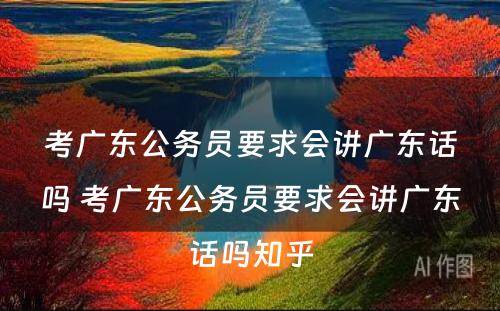 考广东公务员要求会讲广东话吗 考广东公务员要求会讲广东话吗知乎

AI 作图